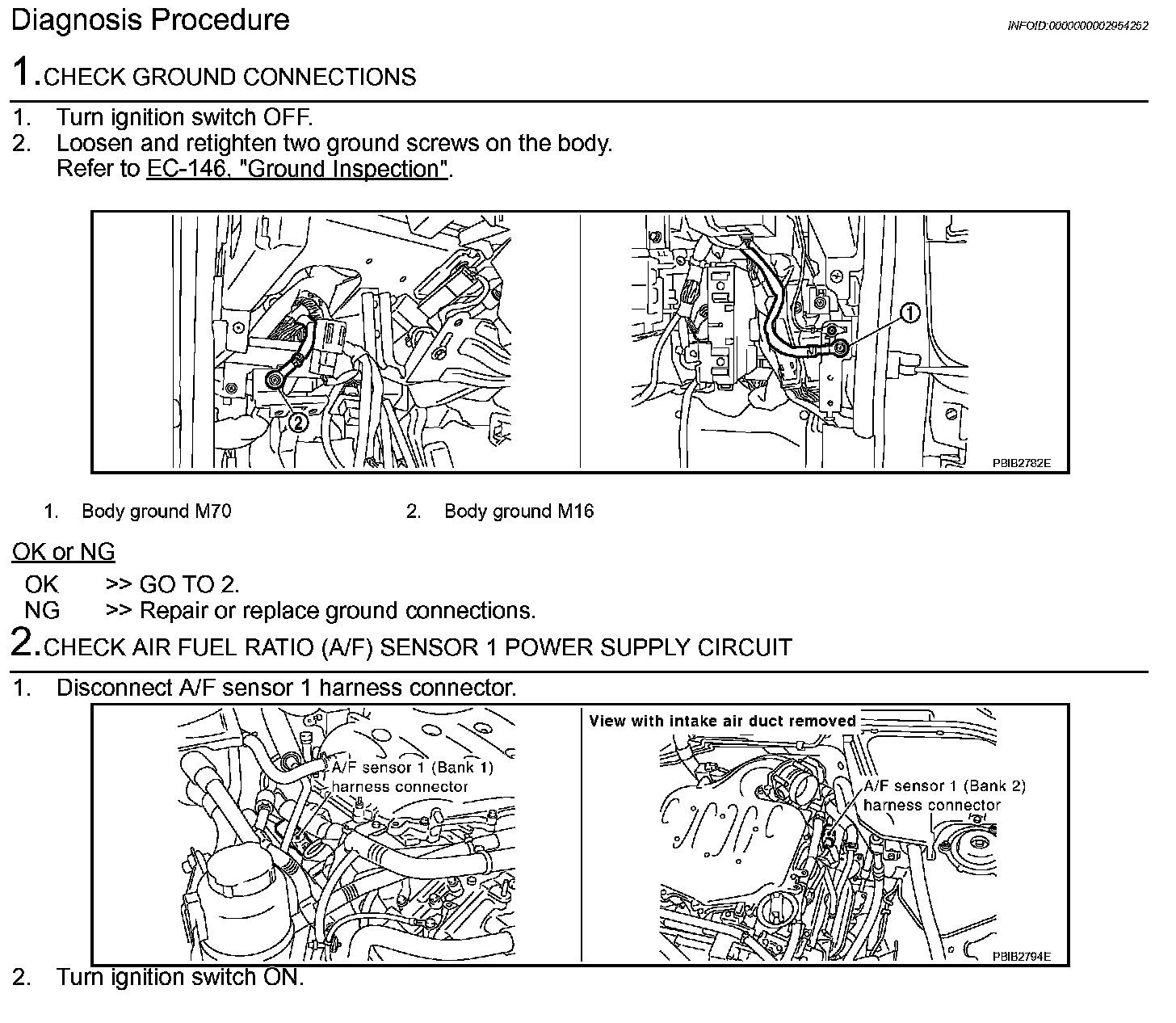 Diagnosis Procedure

INFOID:0000000002954252

1.CHECK GROUND CONNECTIONS

1. Turn ignition switch OFF.
2. Loosen and retighten two ground screws on the body.
Refer to EC-146, "Ground Inspection".

2

1

PBIB2782E

1. Body ground M70
2. Body ground M16

OK or NG

OK >> GO TO 2.
NG >> Repair or replace ground connections.

2.CHECK AIR FUEL RATIO (A/F) SENSOR 1 POWER SUPPLY CIRCUIT

1. Disconnect A/F sensor 1 harness connector.

A/F sensor 1 (Bank 1) harness connector

View with intake air duct removed

A/F sensor 1 (Bank 2) harness connector

PBIB2794E

2. Turn ignition switch ON.